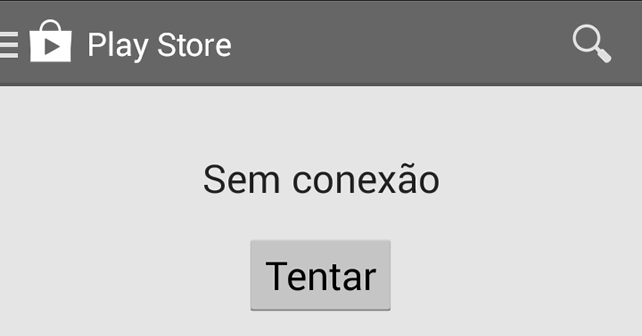 Play Store

Sem conexão

Tentar